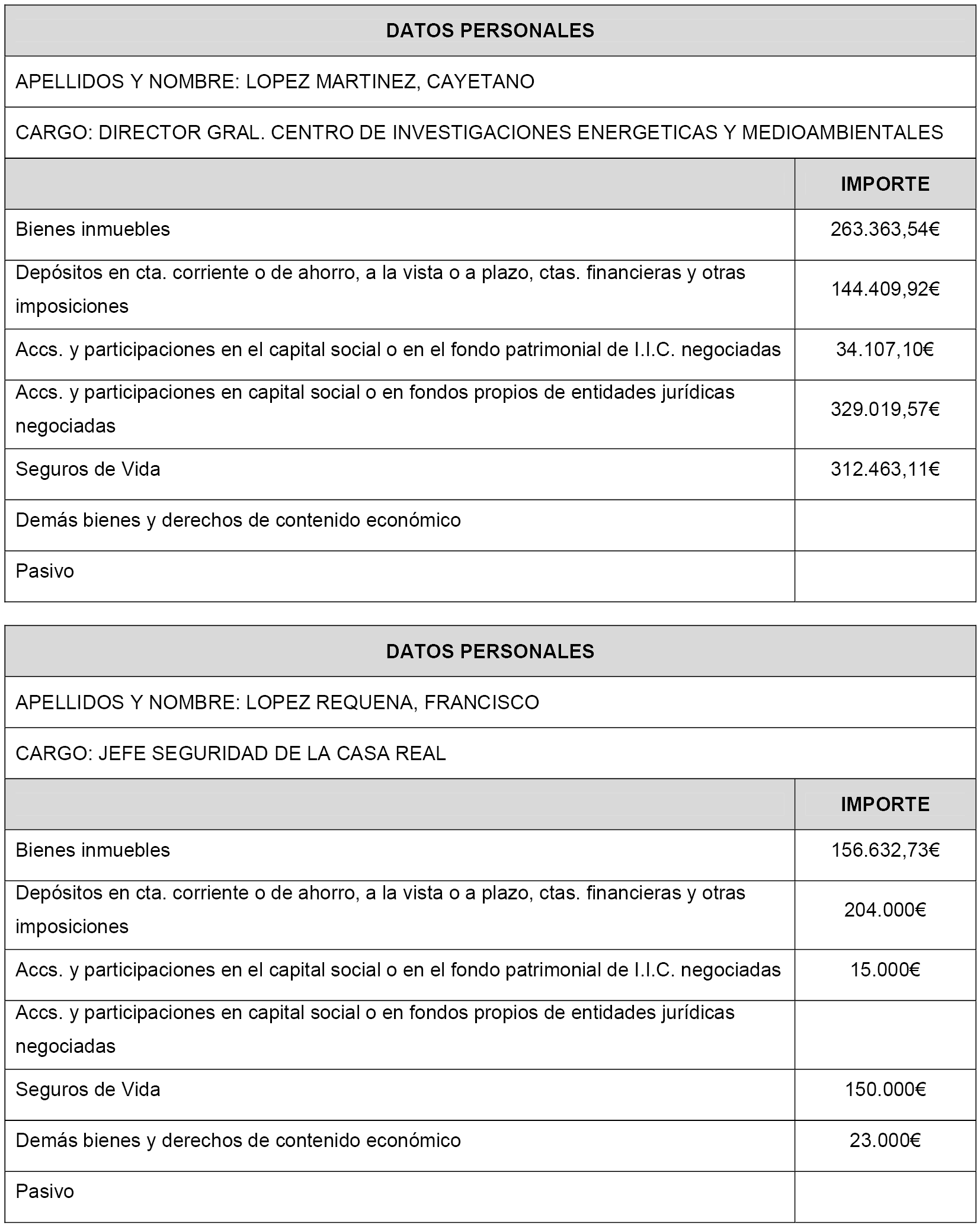 DATOS PERSONALES

APELLIDOS Y NOMBRE: LOPEZ MARTINEZ, CAYETANO

CARGO: DIRECTOR GRAL. CENTRO DE INVESTIGACIONES ENERGETICAS Y MEDIOAMBIENTALES

| | IMPORTE |
|---|---|
| Bienes inmuebles | 263.363,54€ |
| Depósitos en cta. corriente o de ahorro, a la vista o a plazo, ctas. financieras y otras imposiciones | 144.409,92€ |
| Accs. y participaciones en el capital social o en el fondo patrimonial de I.I.C. negociadas | 34.107,10€ |
| Accs. y participaciones en capital social o en fondos propios de entidades jurídicas negociadas | 329.019,57€ |
| Seguros de Vida | 312.463,11€ |
| Demás bienes y derechos de contenido económico | |
| Pasivo | |

DATOS PERSONALES

APELLIDOS Y NOMBRE: LOPEZ REQUENA, FRANCISCO

CARGO: JEFE SEGURIDAD DE LA CASA REAL

| | IMPORTE |
|---|---|
| Bienes inmuebles | 156.632,73€ |
| Depósitos en cta. corriente o de ahorro, a la vista o a plazo, ctas. financieras y otras imposiciones | 204.000€ |
| Accs. y participaciones en el capital social o en el fondo patrimonial de I.I.C. negociadas | 15.000€ |
| Accs. y participaciones en capital social o en fondos propios de entidades jurídicas negociadas | |
| Seguros de Vida | 150.000€ |
| Demás bienes y derechos de contenido económico | 23.000€ |
| Pasivo | |